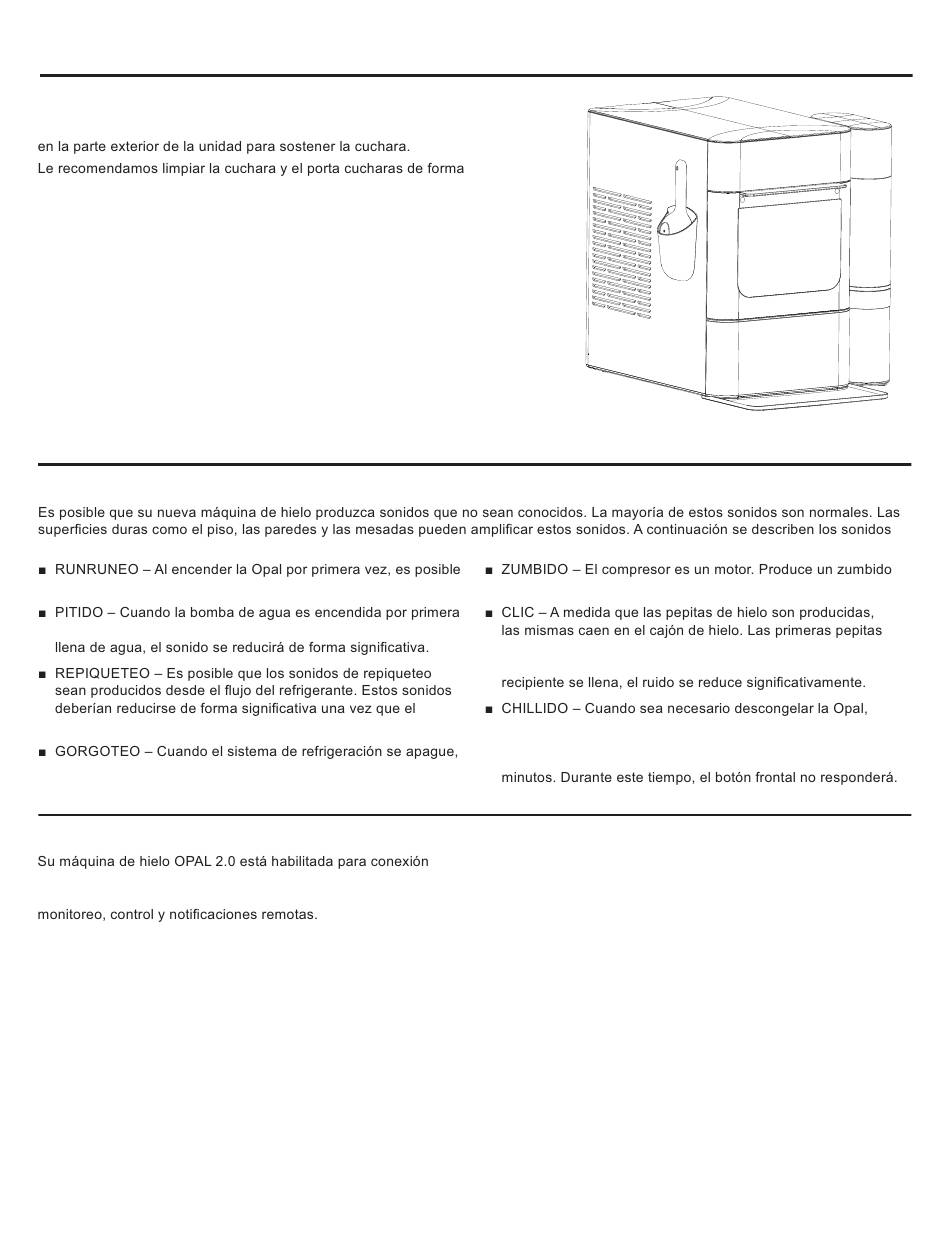 en la parte exterior de la unidad para sostener la cuchara.
Le recomendamos limpiar la cuchara y el porta cucharas de forma

Es posible que su nueva máquina de hielo produzca sonidos que no sean conocidos. La mayoría de estos sonidos son normales. Las superficies duras como el piso, las paredes y las mesadas pueden amplificar estos sonidos. A continuación se describen los sonidos

■ RUNRUNEO – Al encender la Opal por primera vez, es posible

■ PITIDO – Cuando la bomba de agua es encendida por primera

llena de agua, el sonido se reducirá de forma significativa.

■ REPIQUETEO – Es posible que los sonidos de repiqueteo sean producidos desde el flujo del refrigerante. Estos sonidos deberían reducirse de forma significativa una vez que el

■ GORGOTEO – Cuando el sistema de refrigeración se apague,

■ ZUMBIDO – El compresor es un motor. Produce un zumbido

■ CLIC – A medida que las pepitas de hielo son producidas, las mismas caen en el cajón de hielo. Las primeras pepitas

recipiente se llena, el ruido se reduce significativamente.

■ CHILLIDO – Cuando sea necesario descongelar la Opal,

minutos. Durante este tiempo, el botón frontal no responderá.

Su máquina de hielo OPAL 2.0 está habilitada para conexión

monitoreo, control y notificaciones remotas.